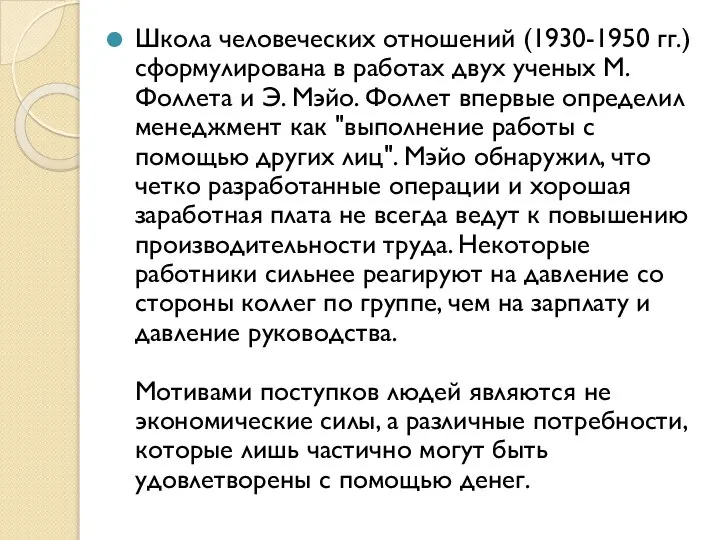 Школа человеческих отношений (1930-1950 гг.) сформулирована в работах двух ученых М. Фоллета и Э. Мэйо. Фоллет впервые определил менеджмент как "выполнение работы с помощью других лиц". Мэйо обнаружил, что четко разработанные операции и хорошая заработная плата не всегда ведут к повышению производительности труда. Некоторые работники сильнее реагируют на давление со стороны коллег по группе, чем на зарплату и давление руководства.

Мотивами поступков людей являются не экономические силы, а различные потребности, которые лишь частично могут быть удовлетворены с помощью денег.